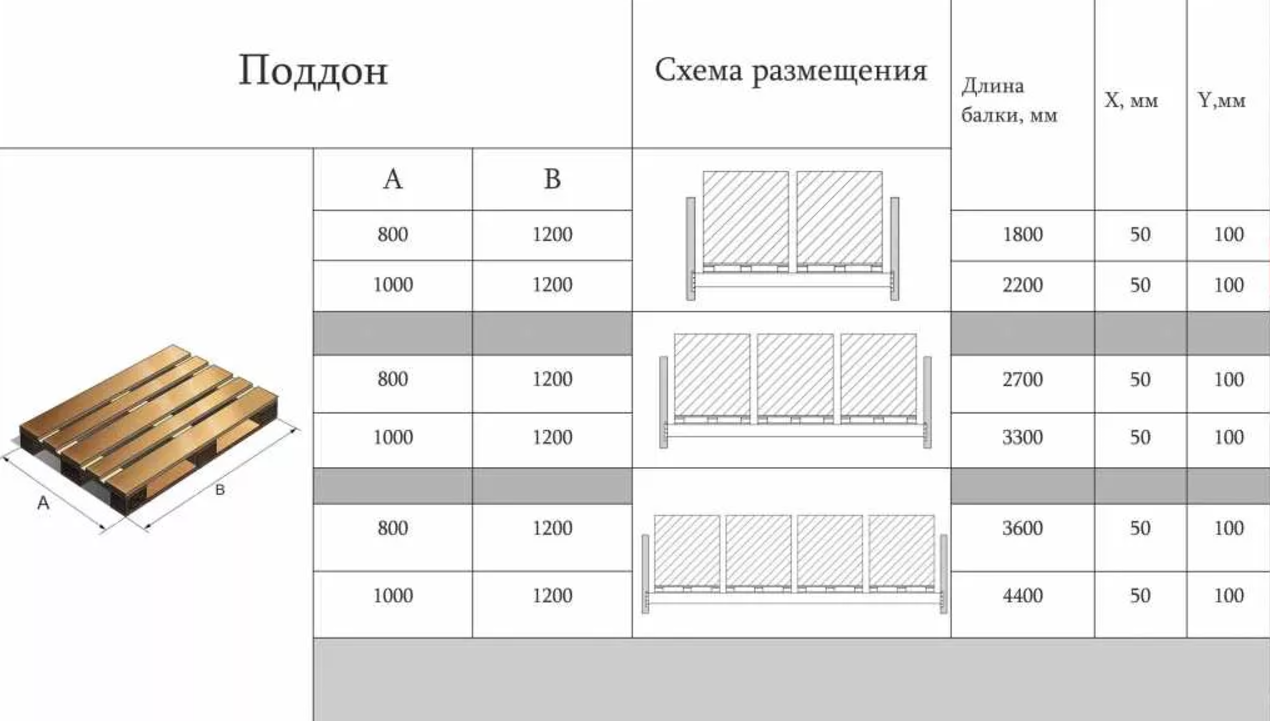 | Поддон | | Схема размещения | Длина балки, мм | X, мм | Y,мм |
|---|---|---|---|---|---|
| A | B | | | | |
| 800 | 1200 | | 1800 | 50 | 100 |
| 1000 | 1200 | | 2200 | 50 | 100 |
| | | | | | |
| 800 | 1200 | | 2700 | 50 | 100 |
| 1000 | 1200 | | 3300 | 50 | 100 |
| | | | | | |
| 800 | 1200 | | 3600 | 50 | 100 |
| 1000 | 1200 | | 4400 | 50 | 100 |

A
B